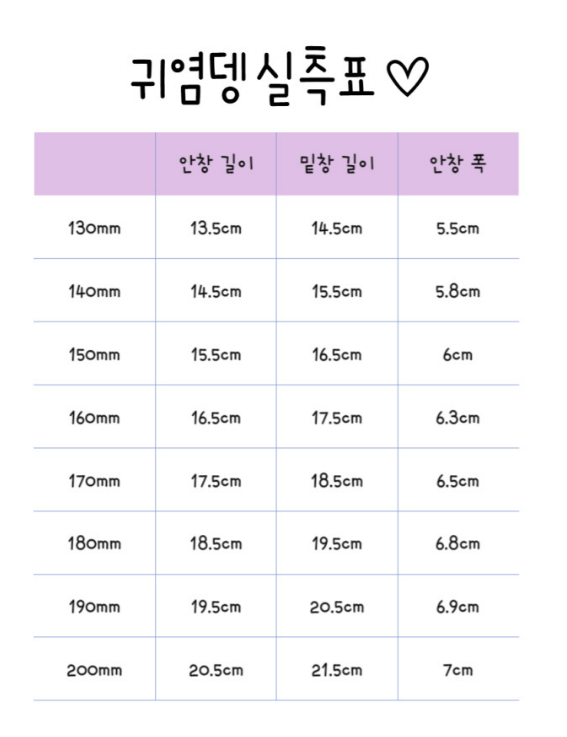 귀염뎅실측표 ♡

|  | 안창 길이 | 밑창 길이 | 안창 폭 |
|---|---|---|---|
| 130mm | 13.5cm | 14.5cm | 5.5cm |
| 140mm | 14.5cm | 15.5cm | 5.8cm |
| 150mm | 15.5cm | 16.5cm | 6cm |
| 160mm | 16.5cm | 17.5cm | 6.3cm |
| 170mm | 17.5cm | 18.5cm | 6.5cm |
| 180mm | 18.5cm | 19.5cm | 6.8cm |
| 190mm | 19.5cm | 20.5cm | 6.9cm |
| 200mm | 20.5cm | 21.5cm | 7cm |